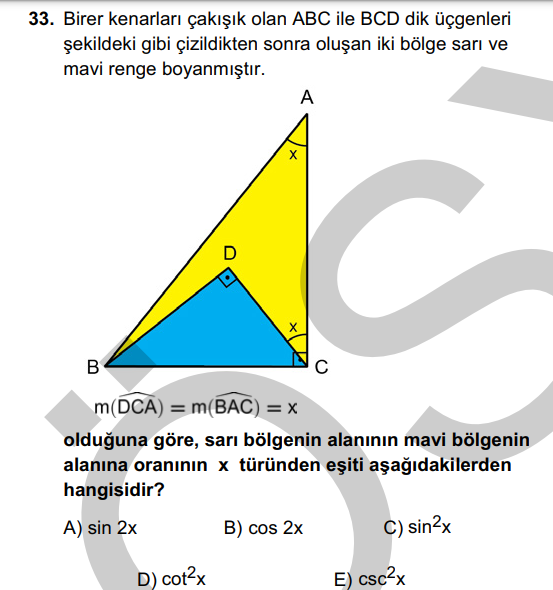 33. Birer kenarları çakışık olan ABC ile BCD dik üçgenleri şekildeki gibi çizildikten sonra oluşan iki bölge sarı ve mavi renge boyanmıştır.

A
x
D
x
B
C

$m(\widehat{DCA}) = m(\widehat{BAC}) = x$

olduğuna göre, sarı bölgenin alanının mavi bölgenin alanına oranının x türünden eşiti aşağıdakilerden hangisidir?

A) $\sin 2x$
B) $\cos 2x$
C) $\sin^2 x$
D) $\cot^2 x$
E) $\csc^2 x$